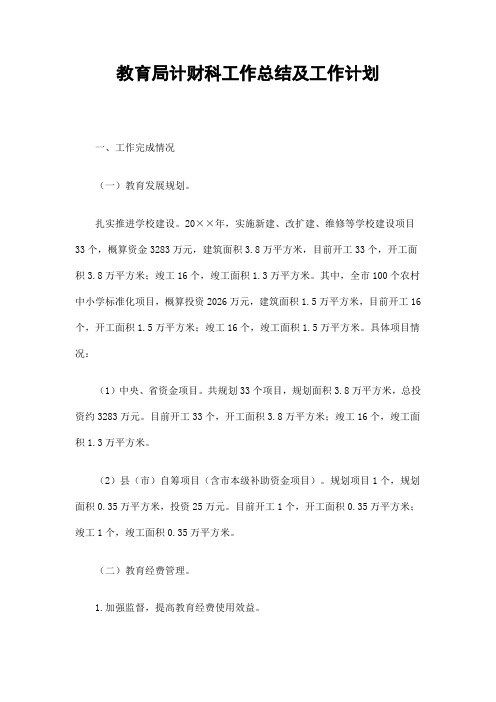 教育局计财科工作总结及工作计划

一、工作完成情况

（一）教育发展规划。

扎实推进学校建设。20××年，实施新建、改扩建、维修等学校建设项目33个，概算资金3283万元，建筑面积3.8万平方米，目前开工33个，开工面积3.8万平方米；竣工16个，竣工面积1.3万平方米。其中，全市100个农村中小学标准化项目，概算投资2026万元，建筑面积1.5万平方米，目前开工16个，开工面积1.5万平方米；竣工16个，竣工面积1.5万平方米。具体项目情况：

（1）中央、省资金项目。共规划33个项目，规划面积3.8万平方米，总投资约3283万元。目前开工33个，开工面积3.8万平方米；竣工16个，竣工面积1.3万平方米。

（2）县（市）自筹项目（含市本级补助资金项目）。规划项目1个，规划面积0.35万平方米，投资25万元。目前开工1个，开工面积0.35万平方米；竣工1个，竣工面积0.35万平方米。

（二）教育经费管理。

1.加强监督，提高教育经费使用效益。